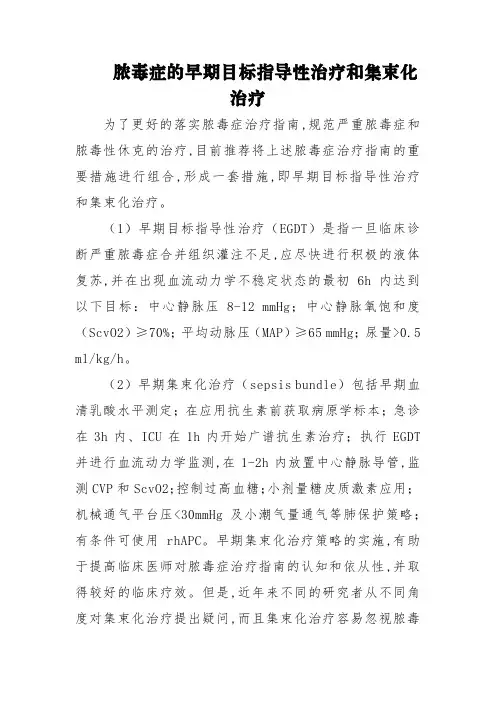 脓毒症的早期目标指导性治疗和集束化治疗

为了更好的落实脓毒症治疗指南,规范严重脓毒症和脓毒性休克的治疗,目前推荐将上述脓毒症治疗指南的重要措施进行组合,形成一套措施,即早期目标指导性治疗和集束化治疗。

（1）早期目标指导性治疗（EGDT）是指一旦临床诊断严重脓毒症合并组织灌注不足,应尽快进行积极的液体复苏,并在出现血流动力学不稳定状态的最初 6h 内达到以下目标：中心静脉压 8-12 mmHg；中心静脉氧饱和度（ScvO2）≥70%；平均动脉压（MAP）≥65 mmHg；尿量>0.5 ml/kg/h。

（2）早期集束化治疗（sepsis bundle）包括早期血清乳酸水平测定；在应用抗生素前获取病原学标本；急诊在 3h 内、ICU 在 1h 内开始广谱抗生素治疗；执行 EGDT 并进行血流动力学监测,在 1-2h 内放置中心静脉导管,监测 CVP 和 ScvO2;控制过高血糖;小剂量糖皮质激素应用;机械通气平台压<30mmHg 及小潮气量通气等肺保护策略；有条件可使用 rhAPC。早期集束化治疗策略的实施,有助于提高临床医师对脓毒症治疗指南的认知和依从性,并取得较好的临床疗效。但是,近年来不同的研究者从不同角度对集束化治疗提出疑问,而且集束化治疗容易忽视脓毒